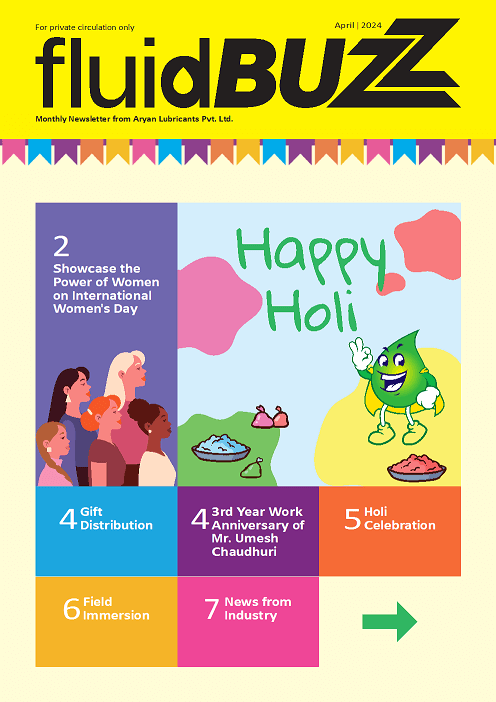 For private circulation only

April | 2024

fluidBUZZ

Monthly Newsletter from Aryan Lubricants Pvt. Ltd.

2
Showcase the Power of Women on International Women's Day

Happy Holi

4 Gift Distribution

4 3rd Year Work Anniversary of Mr. Umesh Chaudhuri

5 Holi Celebration

6 Field Immersion

7 News from Industry